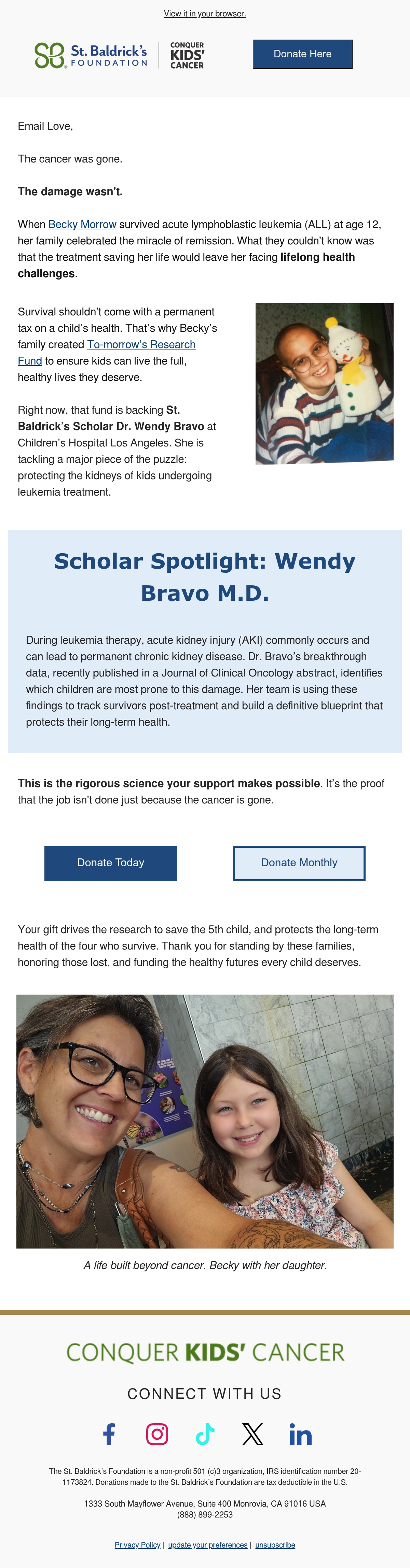 View it in your browser.

St. Baldrick's FOUNDATION

CONQUER KIDS' CANCER

Donate Here

Email Love,

The cancer was gone.

The damage wasn't.

When Becky Morrow survived acute lymphoblastic leukemia (ALL) at age 12, her family celebrated the miracle of remission. What they couldn't know was that the treatment saving her life would leave her facing lifelong health challenges.

Survival shouldn't come with a permanent tax on a child's health. That's why Becky's family created To-morrow's Research Fund to ensure kids can live the full, healthy lives they deserve.

Right now, that fund is backing St. Baldrick's Scholar Dr. Wendy Bravo at Children's Hospital Los Angeles. She is tackling a major piece of the puzzle: protecting the kidneys of kids undergoing leukemia treatment.

Scholar Spotlight: Wendy Bravo M.D.

During leukemia therapy, acute kidney injury (AKI) commonly occurs and can lead to permanent chronic kidney disease. Dr. Bravo's breakthrough data, recently published in a Journal of Clinical Oncology abstract, identifies which children are most prone to this damage. Her team is using these findings to track survivors post-treatment and build a definitive blueprint that protects their long-term health.

This is the rigorous science your support makes possible. It's the proof that the job isn't done just because the cancer is gone.

Donate Today

Donate Monthly

Your gift drives the research to save the 5th child, and protects the long-term health of the four who survive. Thank you for standing by these families, honoring those lost, and funding the healthy futures every child deserves.

A life built beyond cancer. Becky with her daughter.

CONQUER KIDS' CANCER

CONNECT WITH US

The St. Baldrick's Foundation is a non-profit 501 (c)3 organization, IRS identification number 20-1173824. Donations made to the St. Baldrick's Foundation are tax deductible in the U.S.

1333 South Mayflower Avenue, Suite 400 Monrovia, CA 91016 USA
(888) 899-2253

Privacy Policy | update your preferences | unsubscribe